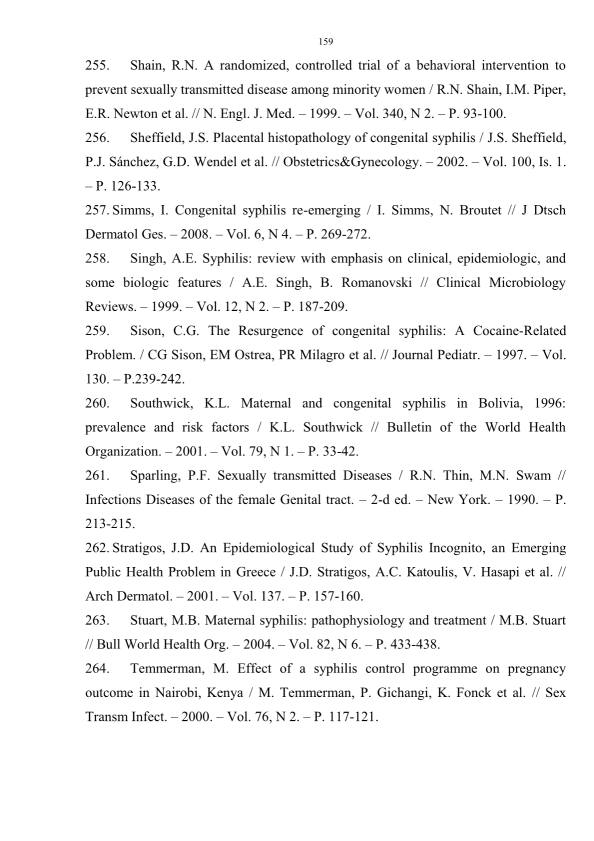 159

255. Shain, R.N. A randomized, controlled trial of a behavioral intervention to prevent sexually transmitted disease among minority women / R.N. Shain, I.M. Piper, E.R. Newton et al. // N. Engl. J. Med. – 1999. – Vol. 340, N 2. – P. 93-100.

256. Sheffield, J.S. Placental histopathology of congenital syphilis / J.S. Sheffield, P.J. Sánchez, G.D. Wendel et al. // Obstetrics&Gynecology. – 2002. – Vol. 100, Is. 1. – P. 126-133.

257. Simms, I. Congenital syphilis re-emerging / I. Simms, N. Broutet // J Dtsch Dermatol Ges. – 2008. – Vol. 6, N 4. – P. 269-272.

258. Singh, A.E. Syphilis: review with emphasis on clinical, epidemiologic, and some biologic features / A.E. Singh, B. Romanovski // Clinical Microbiology Reviews. – 1999. – Vol. 12, N 2. – P. 187-209.

259. Sison, C.G. The Resurgence of congenital syphilis: A Cocaine-Related Problem. / CG Sison, EM Ostrea, PR Milagro et al. // Journal Pediatr. – 1997. – Vol. 130. – P.239-242.

260. Southwick, K.L. Maternal and congenital syphilis in Bolivia, 1996: prevalence and risk factors / K.L. Southwick // Bulletin of the World Health Organization. – 2001. – Vol. 79, N 1. – P. 33-42.

261. Sparling, P.F. Sexually transmitted Diseases / R.N. Thin, M.N. Swam // Infections Diseases of the female Genital tract. – 2-d ed. – New York. – 1990. – P. 213-215.

262. Stratigos, J.D. An Epidemiological Study of Syphilis Incognito, an Emerging Public Health Problem in Greece / J.D. Stratigos, A.C. Katoulis, V. Hasapi et al. // Arch Dermatol. – 2001. – Vol. 137. – P. 157-160.

263. Stuart, M.B. Maternal syphilis: pathophysiology and treatment / M.B. Stuart // Bull World Health Org. – 2004. – Vol. 82, N 6. – P. 433-438.

264. Temmerman, M. Effect of a syphilis control programme on pregnancy outcome in Nairobi, Kenya / M. Temmerman, P. Gichangi, K. Fonck et al. // Sex Transm Infect. – 2000. – Vol. 76, N 2. – P. 117-121.